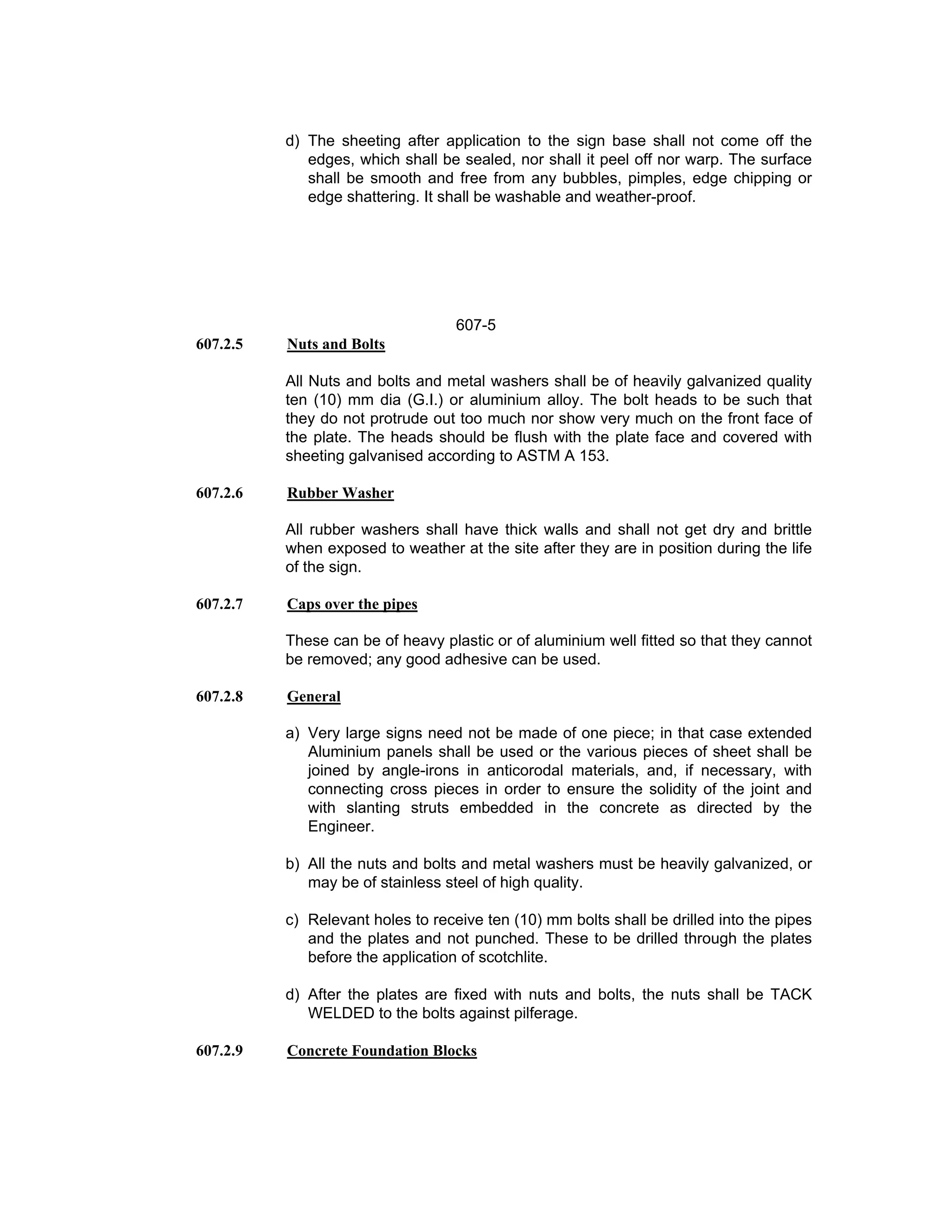 d) The sheeting after application to the sign base shall not come off the edges, which shall be sealed, nor shall it peel off nor warp. The surface shall be smooth and free from any bubbles, pimples, edge chipping or edge shattering. It shall be washable and weather-proof.

607-5

607.2.5 Nuts and Bolts

All Nuts and bolts and metal washers shall be of heavily galvanized quality ten (10) mm dia (G.I.) or aluminium alloy. The bolt heads to be such that they do not protrude out too much nor show very much on the front face of the plate. The heads should be flush with the plate face and covered with sheeting galvanised according to ASTM A 153.

607.2.6 Rubber Washer

All rubber washers shall have thick walls and shall not get dry and brittle when exposed to weather at the site after they are in position during the life of the sign.

607.2.7 Caps over the pipes

These can be of heavy plastic or of aluminium well fitted so that they cannot be removed; any good adhesive can be used.

607.2.8 General

a) Very large signs need not be made of one piece; in that case extended Aluminium panels shall be used or the various pieces of sheet shall be joined by angle-irons in anticorodal materials, and, if necessary, with connecting cross pieces in order to ensure the solidity of the joint and with slanting struts embedded in the concrete as directed by the Engineer.

b) All the nuts and bolts and metal washers must be heavily galvanized, or may be of stainless steel of high quality.

c) Relevant holes to receive ten (10) mm bolts shall be drilled into the pipes and the plates and not punched. These to be drilled through the plates before the application of scotchlite.

d) After the plates are fixed with nuts and bolts, the nuts shall be TACK WELDED to the bolts against pilferage.

607.2.9 Concrete Foundation Blocks